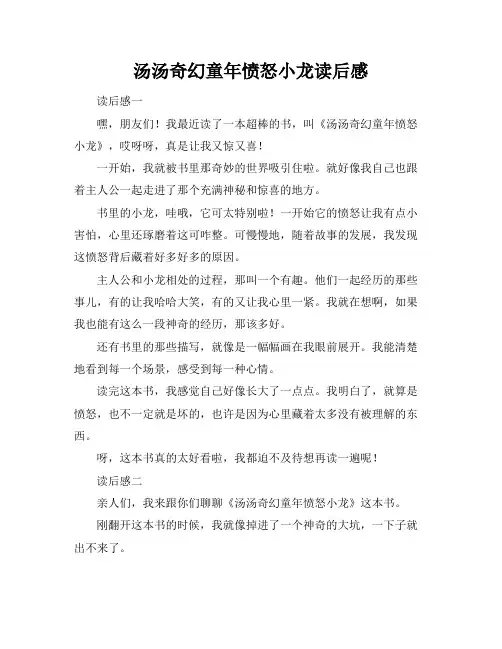 汤汤奇幻童年愤怒小龙读后感

读后感一

嘿，朋友们！我最近读了一本超棒的书，叫《汤汤奇幻童年愤怒小龙》，哎呀呀，真是让我又惊又喜！

一开始，我就被书里那奇妙的世界吸引住啦。就好像我自己也跟着主人公一起走进了那个充满神秘和惊喜的地方。

书里的小龙，哇哦，它可太特别啦！一开始它的愤怒让我有点小害怕，心里还琢磨着这可咋整。可慢慢地，随着故事的发展，我发现这愤怒背后藏着好多好多的原因。

主人公和小龙相处的过程，那叫一个有趣。他们一起经历的那些事儿，有的让我哈哈大笑，有的又让我心里一紧。我就在想啊，如果我也能有这么一段神奇的经历，那该多好。

还有书里的那些描写，就像是一幅幅画在我眼前展开。我能清楚地看到每一个场景，感受到每一种心情。

读完这本书，我感觉自己好像长大了一点点。我明白了，就算是愤怒，也不一定就是坏的，也许是因为心里藏着太多没有被理解的东西。

呀，这本书真的太好看啦，我都迫不及待想再读一遍呢！

读后感二

亲人们，我来跟你们聊聊《汤汤奇幻童年愤怒小龙》这本书。

刚翻开这本书的时候，我就像掉进了一个神奇的大坑，一下子就出不来了。